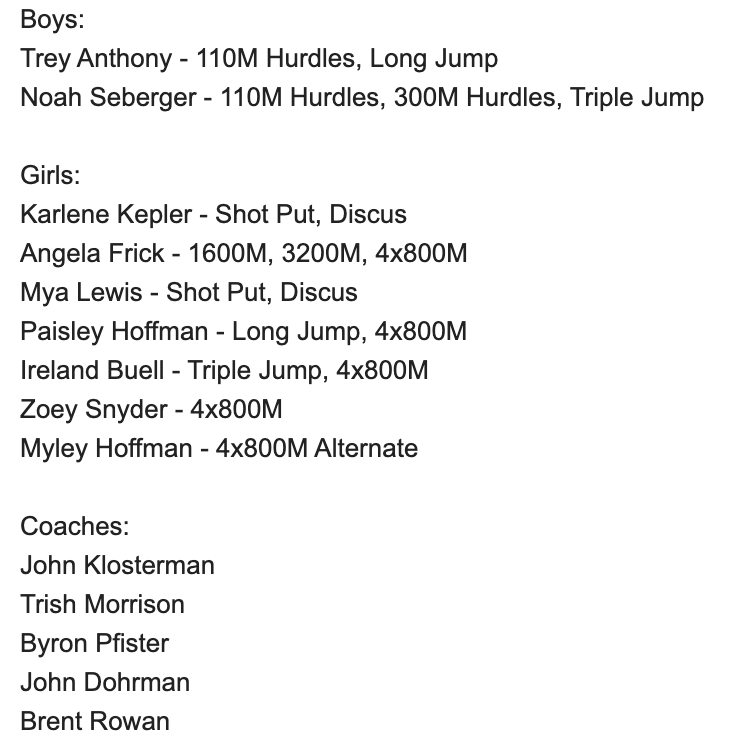 Boys:
Trey Anthony - 110M Hurdles, Long Jump
Noah Seberger - 110M Hurdles, 300M Hurdles, Triple Jump

Girls:
Karlene Kepler - Shot Put, Discus
Angela Frick - 1600M, 3200M, 4x800M
Mya Lewis - Shot Put, Discus
Paisley Hoffman - Long Jump, 4x800M
Ireland Buell - Triple Jump, 4x800M
Zoey Snyder - 4x800M
Myley Hoffman - 4x800M Alternate

Coaches:
John Klosterman
Trish Morrison
Byron Pfister
John Dohrman
Brent Rowan